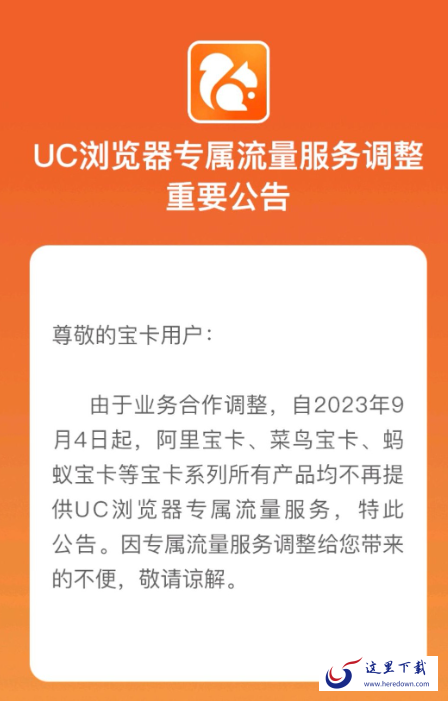 UC浏览器专属流量服务调整
重要公告

尊敬的宝卡用户：

由于业务合作调整，自2023年9月4日起，阿里宝卡、菜鸟宝卡、蚂蚁宝卡等宝卡系列所有产品均不再提供UC浏览器专属流量服务，特此公告。因专属流量服务调整给您带来的不便，敬请谅解。

这里下载
www.heredown.com